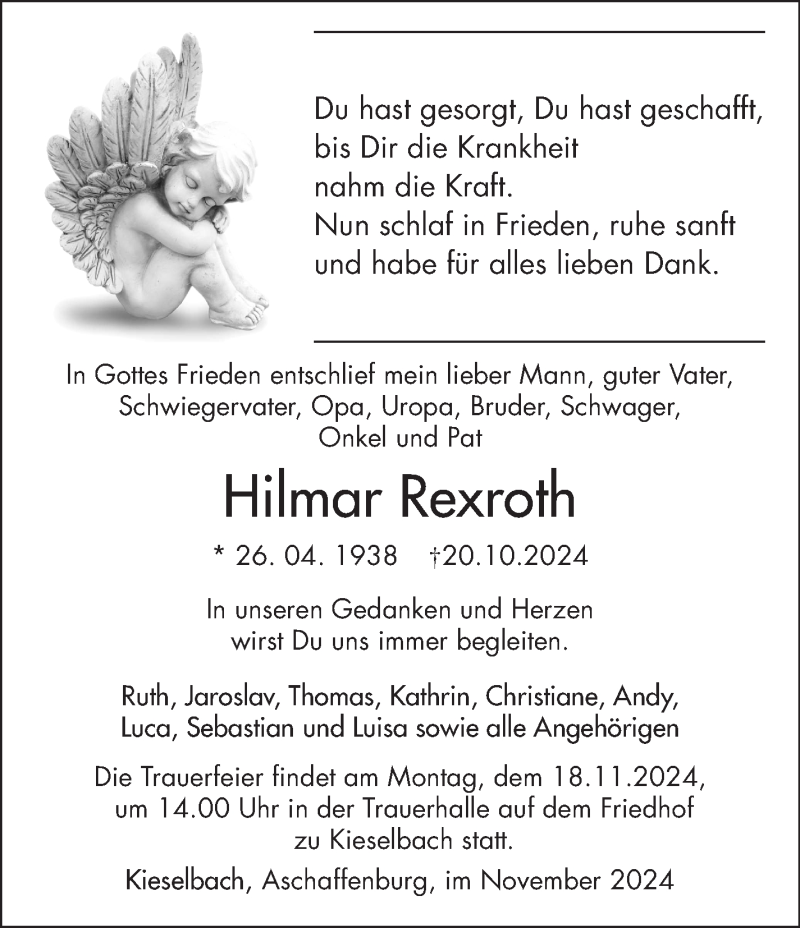 Du hast gesorgt, Du hast geschafft,
bis Dir die Krankheit
nahm die Kraft.
Nun schlaf in Frieden, ruhe sanft
und habe für alles lieben Dank.

In Gottes Frieden entschlief mein lieber Mann, guter Vater, Schwiegervater, Opa, Uropa, Bruder, Schwager, Onkel und Pat

Hilmar Rexroth

* 26. 04. 1938 †20.10.2024

In unseren Gedanken und Herzen wirst Du uns immer begleiten.

Ruth, Jaroslav, Thomas, Kathrin, Christiane, Andy, Luca, Sebastian und Luisa sowie alle Angehörigen

Die Trauerfeier findet am Montag, dem 18.11.2024, um 14.00 Uhr in der Trauerhalle auf dem Friedhof zu Kieselbach statt.

Kieselbach, Aschaffenburg, im November 2024